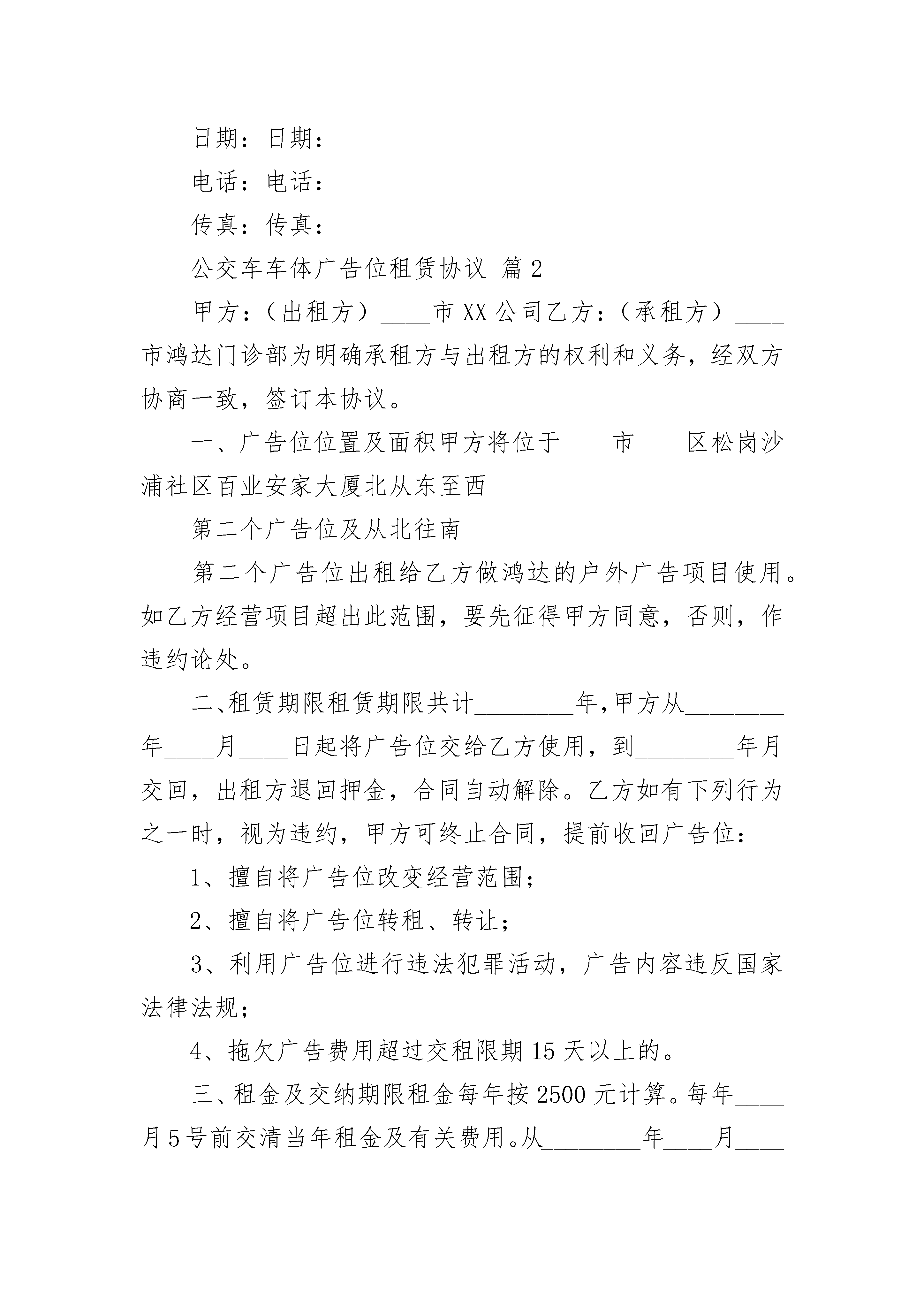 日期：日期：

电话：电话：

传真：传真：

公交车车体广告位租赁协议 篇2

甲方：（出租方）____市XX公司乙方：（承租方）____市鸿达门诊部为明确承租方与出租方的权利和义务，经双方协商一致，签订本协议。

一、广告位位置及面积甲方将位于____市____区松岗沙浦社区百业安家大厦北从东至西

第二个广告位及从北往南

第二个广告位出租给乙方做鸿达的户外广告项目使用。如乙方经营项目超出此范围，要先征得甲方同意，否则，作违约论处。

二、租赁期限租赁期限共计________年，甲方从________年____月____日起将广告位交给乙方使用，到________年月交回，出租方退回押金，合同自动解除。乙方如有下列行为之一时，视为违约，甲方可终止合同，提前收回广告位：

1、擅自将广告位改变经营范围；

2、擅自将广告位转租、转让；

3、利用广告位进行违法犯罪活动，广告内容违反国家法律法规；

4、拖欠广告费用超过交租限期15天以上的。

三、租金及交纳期限租金每年按2500元计算。每年____月5号前交清当年租金及有关费用。从________年____月____